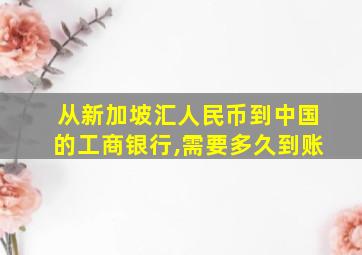 从新加坡汇人民币到中国的工商银行,需要多久到账